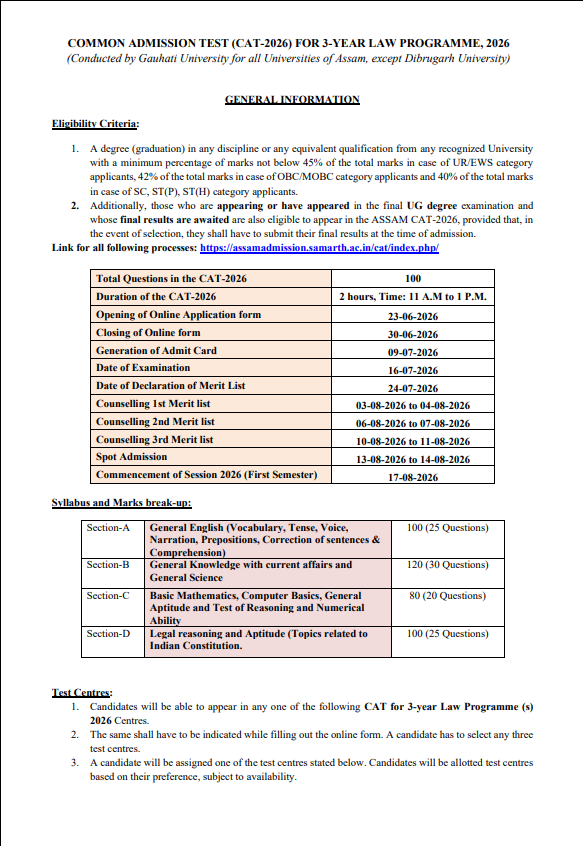 COMMON ADMISSION TEST (CAT-2026) FOR 3-YEAR LAW PROGRAMME, 2026
(Conducted by Gauhati University for all Universities of Assam, except Dibrugarh University)

GENERAL INFORMATION

Eligibility Criteria:

1. A degree (graduation) in any discipline or any equivalent qualification from any recognized University with a minimum percentage of marks not below 45% of the total marks in case of UR/EWS category applicants, 42% of the total marks in case of OBC/MOBC category applicants and 40% of the total marks in case of SC, ST(P), ST(H) category applicants.
2. Additionally, those who are appearing or have appeared in the final UG degree examination and whose final results are awaited are also eligible to appear in the ASSAM CAT-2026, provided that, in the event of selection, they shall have to submit their final results at the time of admission.

Link for all following processes: https://assamadmission.samarth.ac.in/cat/index.php/

| Total Questions in the CAT-2026 | 100 |
|---|---|
| Duration of the CAT-2026 | 2 hours, Time: 11 A.M to 1 P.M. |
| Opening of Online Application form | 23-06-2026 |
| Closing of Online form | 30-06-2026 |
| Generation of Admit Card | 09-07-2026 |
| Date of Examination | 16-07-2026 |
| Date of Declaration of Merit List | 24-07-2026 |
| Counselling 1st Merit list | 03-08-2026 to 04-08-2026 |
| Counselling 2nd Merit list | 06-08-2026 to 07-08-2026 |
| Counselling 3rd Merit list | 10-08-2026 to 11-08-2026 |
| Spot Admission | 13-08-2026 to 14-08-2026 |
| Commencement of Session 2026 (First Semester) | 17-08-2026 |

Syllabus and Marks break-up:

| Section-A | General English (Vocabulary, Tense, Voice, Narration, Prepositions, Correction of sentences & Comprehension) | 100 (25 Questions) |
|---|---|---|
| Section-B | General Knowledge with current affairs and General Science | 120 (30 Questions) |
| Section-C | Basic Mathematics, Computer Basics, General Aptitude and Test of Reasoning and Numerical Ability | 80 (20 Questions) |
| Section-D | Legal reasoning and Aptitude (Topics related to Indian Constitution. | 100 (25 Questions) |

Test Centres:

1. Candidates will be able to appear in any one of the following CAT for 3-year Law Programme (s) 2026 Centres.
2. The same shall have to be indicated while filling out the online form. A candidate has to select any three test centres.
3. A candidate will be assigned one of the test centres stated below. Candidates will be allotted test centres based on their preference, subject to availability.